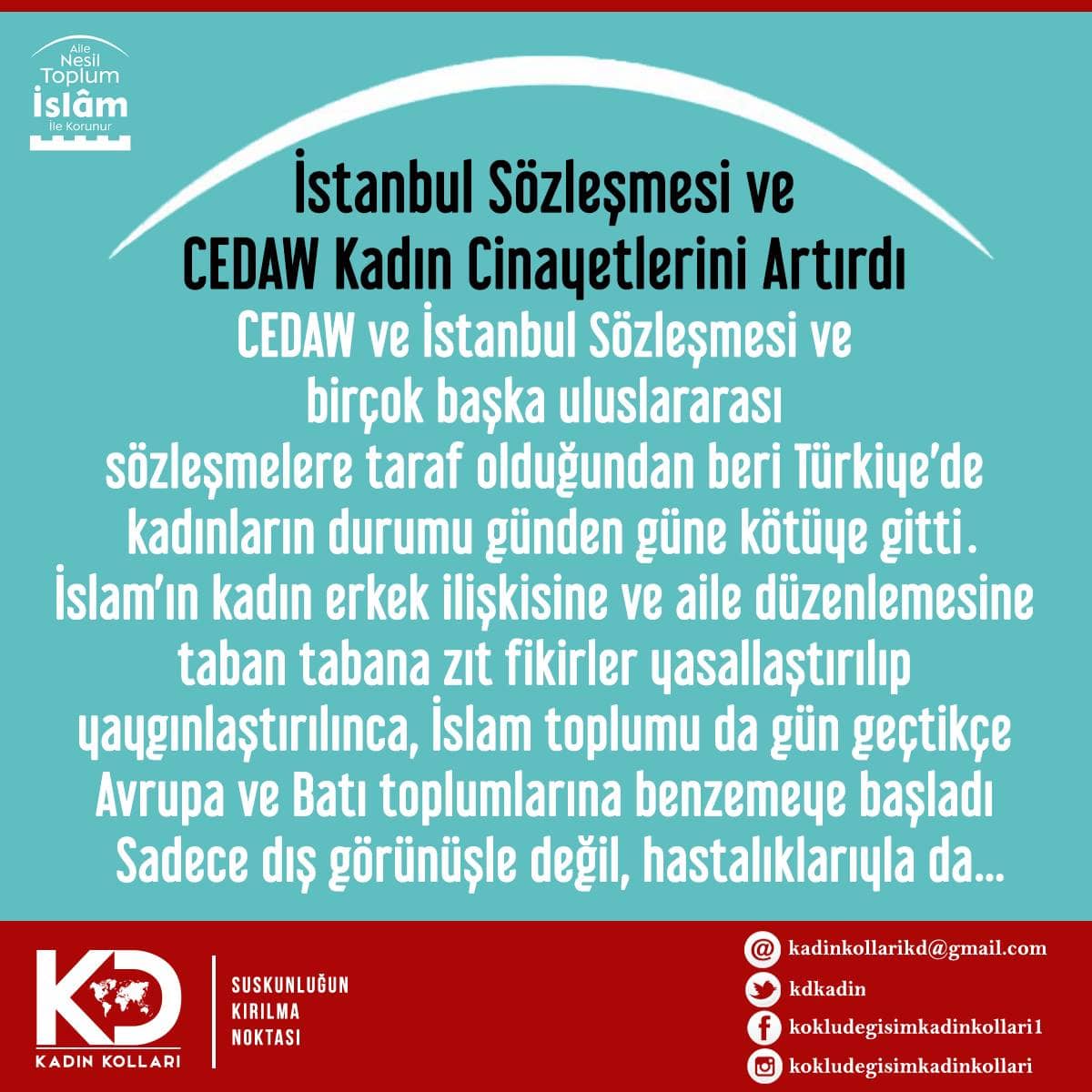 Aile
Nesil
Toplum
İslâm
İle Korunur

İstanbul Sözleşmesi ve CEDAW Kadın Cinayetlerini Artırdı

CEDAW ve İstanbul Sözleşmesi ve birçok başka uluslararası sözleşmelere taraf olduğundan beri Türkiye'de kadınların durumu günden güne kötüye gitti. İslam'ın kadın erkek ilişkisine ve aile düzenlemesine taban tabana zıt fikirler yasallaştırılıp yaygınlaştırılınca, İslam toplumu da gün geçtikçe Avrupa ve Batı toplumlarına benzemeye başladı Sadece dış görünüşle değil, hastalıklarıyla da...

KD
KADIN KOLLARI

SUSKUNLUĞUN
KIRILMA
NOKTASI

kadinkollarikd@gmail.com
kdkadin
kokludegisimkadinkollari1
kokludegisimkadinkollari